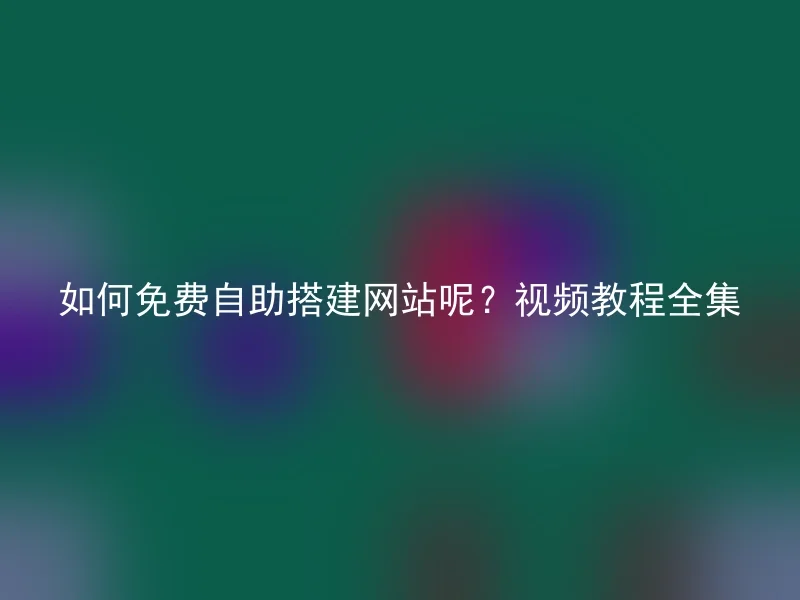 如何免费自助搭建网站呢？视频教程全集